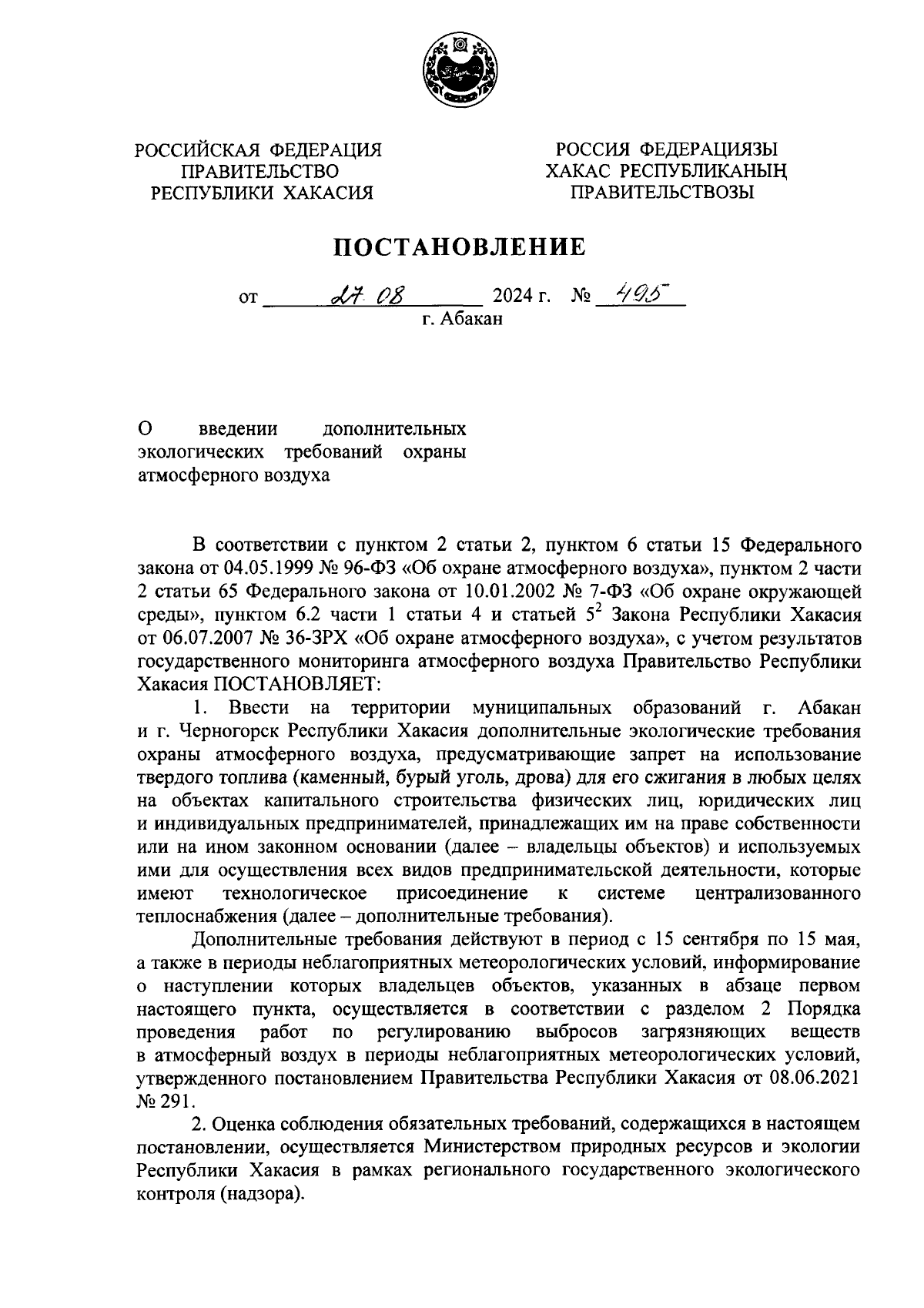 РОССИЙСКАЯ ФЕДЕРАЦИЯ
ПРАВИТЕЛЬСТВО
РЕСПУБЛИКИ ХАКАСИЯ

РОССИЯ ФЕДЕРАЦИЯЗЫ
ХАКАС РЕСПУБЛИКАНЫҢ
ПРАВИТЕЛЬСТВОЗЫ

ПОСТАНОВЛЕНИЕ

от 27.08 2024 г. № 495
г. Абакан

О введении дополнительных экологических требований охраны атмосферного воздуха

В соответствии с пунктом 2 статьи 2, пунктом 6 статьи 15 Федерального закона от 04.05.1999 № 96-ФЗ «Об охране атмосферного воздуха», пунктом 2 части 2 статьи 65 Федерального закона от 10.01.2002 № 7-ФЗ «Об охране окружающей среды», пунктом 6.2 части 1 статьи 4 и статьей $5^2$ Закона Республики Хакасия от 06.07.2007 № 36-ЗРХ «Об охране атмосферного воздуха», с учетом результатов государственного мониторинга атмосферного воздуха Правительство Республики Хакасия ПОСТАНОВЛЯЕТ:

1. Ввести на территории муниципальных образований г. Абакан и г. Черногорск Республики Хакасия дополнительные экологические требования охраны атмосферного воздуха, предусматривающие запрет на использование твердого топлива (каменный, бурый уголь, дрова) для его сжигания в любых целях на объектах капитального строительства физических лиц, юридических лиц и индивидуальных предпринимателей, принадлежащих им на праве собственности или на ином законном основании (далее – владельцы объектов) и используемых ими для осуществления всех видов предпринимательской деятельности, которые имеют технологическое присоединение к системе централизованного теплоснабжения (далее – дополнительные требования).

Дополнительные требования действуют в период с 15 сентября по 15 мая, а также в периоды неблагоприятных метеорологических условий, информирование о наступлении которых владельцев объектов, указанных в абзаце первом настоящего пункта, осуществляется в соответствии с разделом 2 Порядка проведения работ по регулированию выбросов загрязняющих веществ в атмосферный воздух в периоды неблагоприятных метеорологических условий, утвержденного постановлением Правительства Республики Хакасия от 08.06.2021 № 291.

2. Оценка соблюдения обязательных требований, содержащихся в настоящем постановлении, осуществляется Министерством природных ресурсов и экологии Республики Хакасия в рамках регионального государственного экологического контроля (надзора).